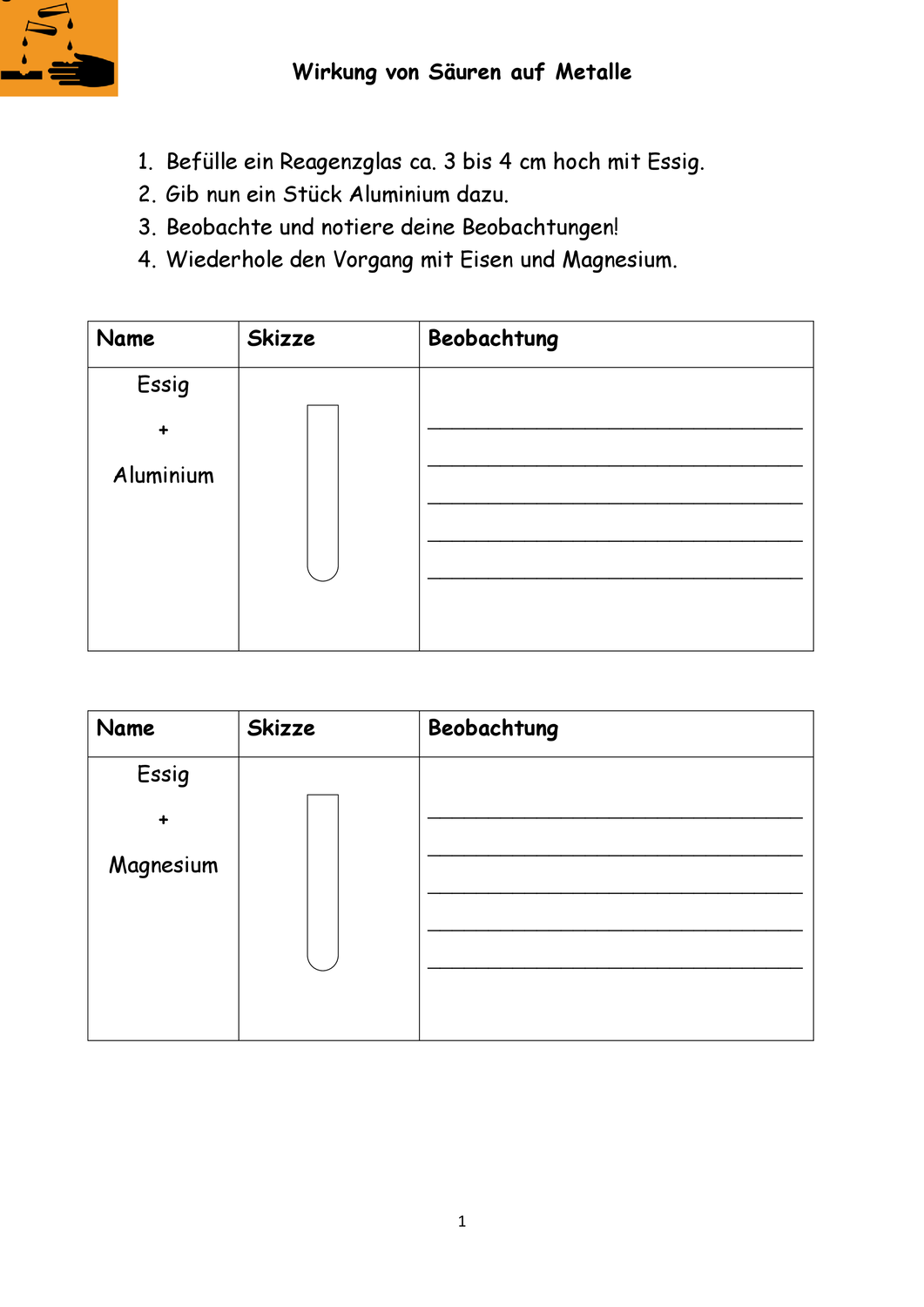 Wirkung von Säuren auf Metalle

1. Befülle ein Reagenzglas ca. 3 bis 4 cm hoch mit Essig.
2. Gib nun ein Stück Aluminium dazu.
3. Beobachte und notiere deine Beobachtungen!
4. Wiederhole den Vorgang mit Eisen und Magnesium.

| Name | Skizze | Beobachtung |
|---|---|---|
| Essig + Aluminium | | |

| Name | Skizze | Beobachtung |
|---|---|---|
| Essig + Magnesium | | |

1